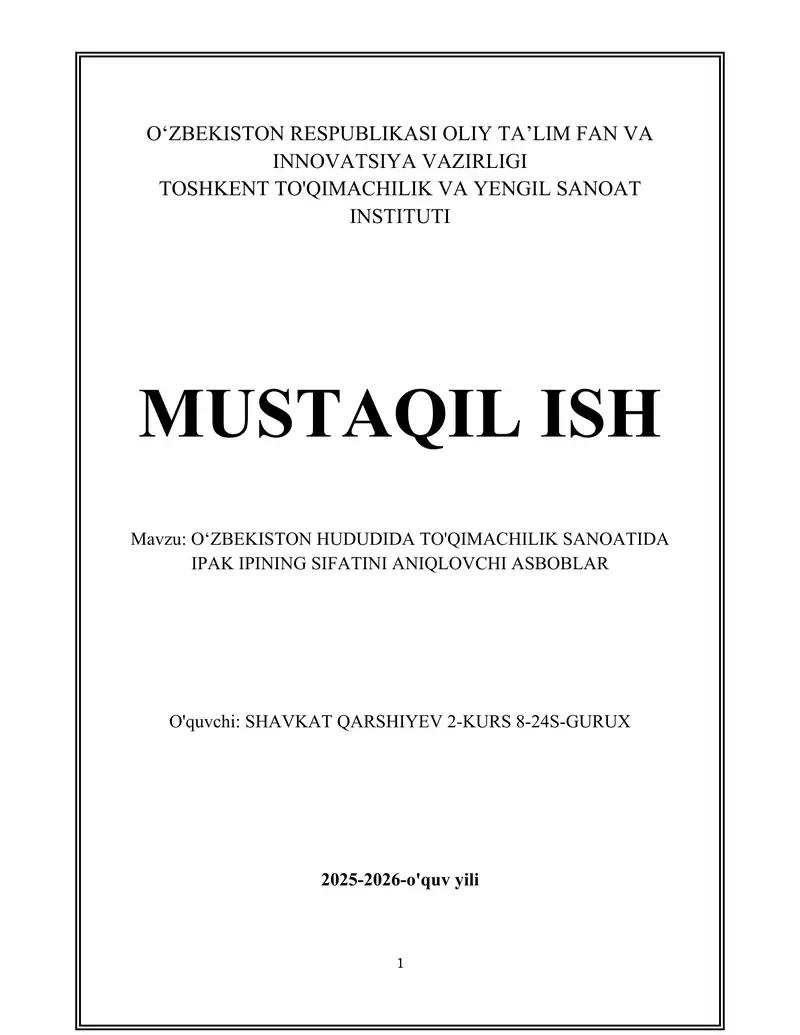 O‘ZBEKISTON RESPUBLIKASI OLIY TA’LIM FAN VA INNOVATSIYA VAZIRLIGI
TOSHKENT TO'QIMACHILIK VA YENGIL SANOAT INSTITUTI

MUSTAQIL ISH

Mavzu: O‘ZBEKISTON HUDUDIDA TO'QIMACHILIK SANOATIDA IPAK IPINING SIFATINI ANIQLOVCHI ASBOBLAR

O'quvchi: SHAVKAT QARSHIYEV 2-KURS 8-24S-GURUX

2025-2026-o'quv yili

1